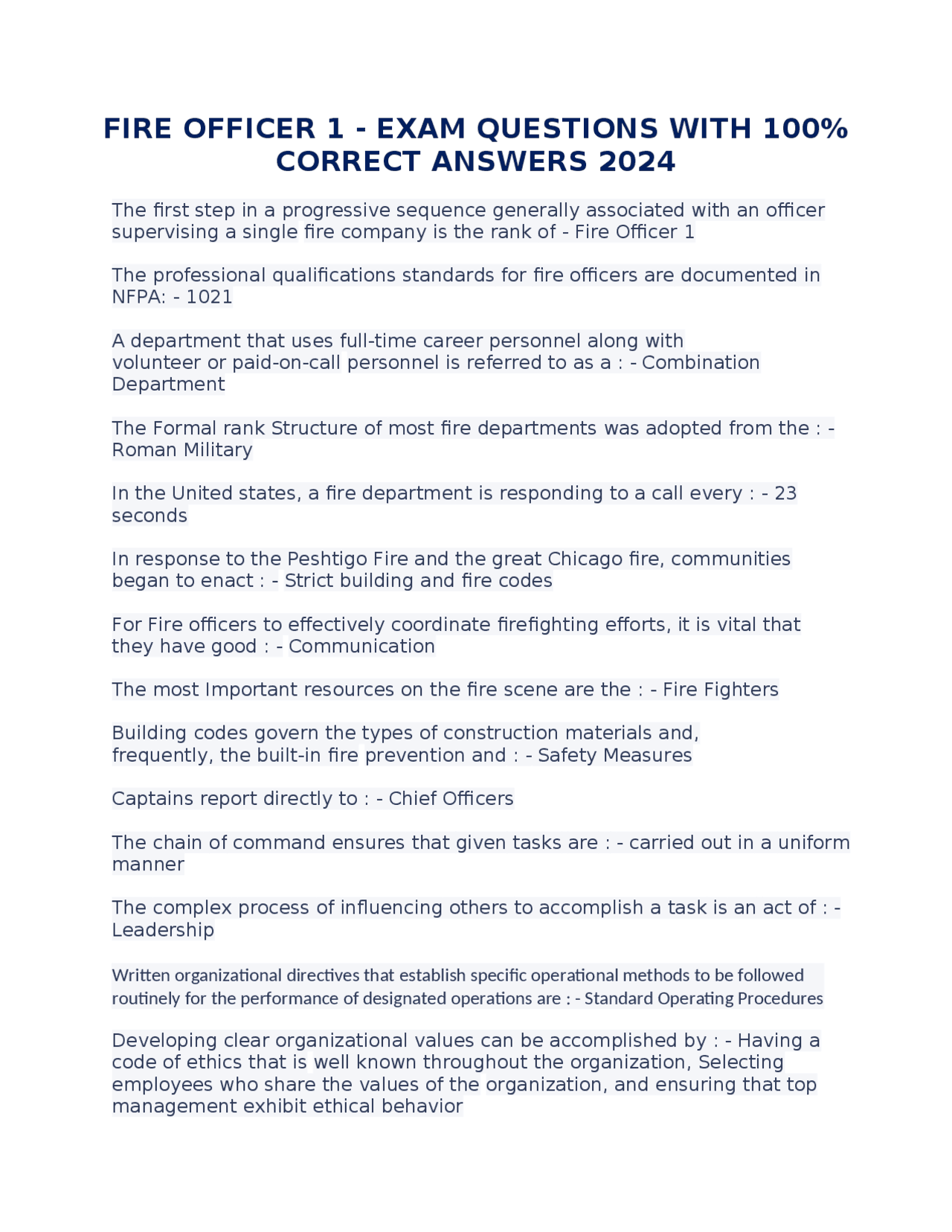 FIRE OFFICER 1 - EXAM QUESTIONS WITH 100% CORRECT ANSWERS 2024

The first step in a progressive sequence generally associated with an officer supervising a single fire company is the rank of - Fire Officer 1

The professional qualifications standards for fire officers are documented in NFPA: - 1021

A department that uses full-time career personnel along with volunteer or paid-on-call personnel is referred to as a : - Combination Department

The Formal rank Structure of most fire departments was adopted from the : - Roman Military

In the United states, a fire department is responding to a call every : - 23 seconds

In response to the Peshtigo Fire and the great Chicago fire, communities began to enact : - Strict building and fire codes

For Fire officers to effectively coordinate firefighting efforts, it is vital that they have good : - Communication

The most Important resources on the fire scene are the : - Fire Fighters

Building codes govern the types of construction materials and, frequently, the built-in fire prevention and : - Safety Measures

Captains report directly to : - Chief Officers

The chain of command ensures that given tasks are : - carried out in a uniform manner

The complex process of influencing others to accomplish a task is an act of : - Leadership

Written organizational directives that establish specific operational methods to be followed routinely for the performance of designated operations are : - Standard Operating Procedures

Developing clear organizational values can be accomplished by : - Having a code of ethics that is well known throughout the organization, Selecting employees who share the values of the organization, and ensuring that top management exhibit ethical behavior